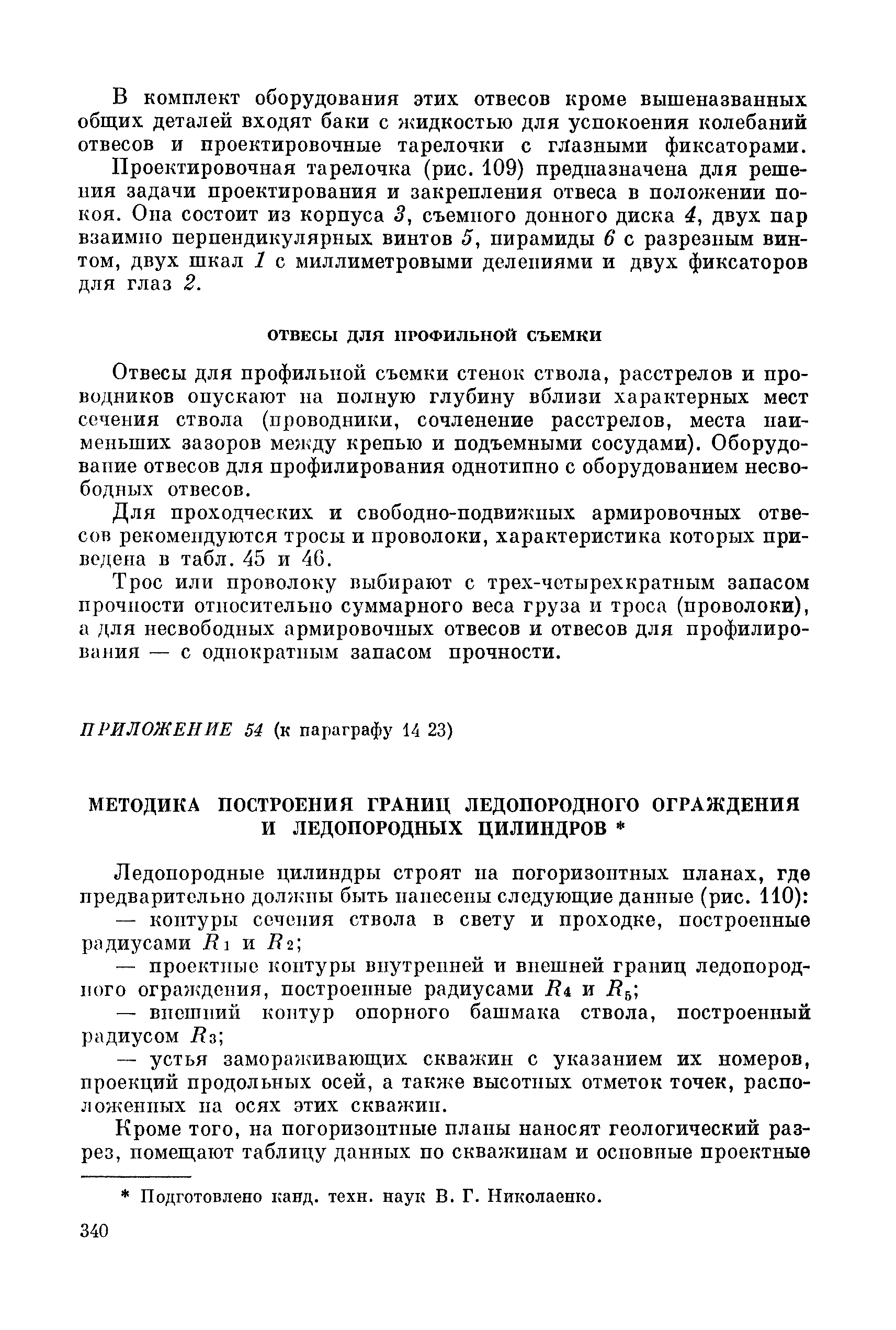 В комплект оборудования этих отвесов кроме вышеназванных общих деталей входят баки с жидкостью для успокоения колебаний отвесов и проектировочные тарелочки с глазными фиксаторами.

Проектировочная тарелочка (рис. 109) предназначена для решения задачи проектирования и закрепления отвеса в положении покоя. Она состоит из корпуса 3, съемного донного диска 4, двух пар взаимно перпендикулярных винтов 5, пирамиды 6 с разрезным винтом, двух шкал 1 с миллиметровыми делениями и двух фиксаторов для глаз 2.

ОТВЕСЫ ДЛЯ ПРОФИЛЬНОЙ СЪЕМКИ

Отвесы для профильной съемки стенок ствола, расстрелов и проводников опускают на полную глубину вблизи характерных мест сечения ствола (проводники, сочленение расстрелов, места наименьших зазоров между крепью и подъемными сосудами). Оборудование отвесов для профилирования однотипно с оборудованием несвободных отвесов.

Для проходческих и свободно-подвижных армировочных отвесов рекомендуются тросы и проволоки, характеристика которых приведена в табл. 45 и 46.

Трос или проволоку выбирают с трех-четырехкратным запасом прочности относительно суммарного веса груза и троса (проволоки), а для несвободных армировочных отвесов и отвесов для профилирования — с однократным запасом прочности.

ПРИЛОЖЕНИЕ 54 (к параграфу 14 23)

МЕТОДИКА ПОСТРОЕНИЯ ГРАНИЦ ЛЕДОПОРОДНОГО ОГРАЖДЕНИЯ И ЛЕДОПОРОДНЫХ ЦИЛИНДРОВ *

Ледопородные цилиндры строят на погоризонтных планах, где предварительно должны быть нанесены следующие данные (рис. 110):

— контуры сечения ствола в свету и проходке, построенные радиусами $R_1$ и $R_2$;

— проектные контуры внутренней и внешней границ ледопородного ограждения, построенные радиусами $R_4$ и $R_5$;

— внешний контур опорного башмака ствола, построенный радиусом $R_3$;

— устья замораживающих скважин с указанием их номеров, проекций продольных осей, а также высотных отметок точек, расположенных на осях этих скважин.

Кроме того, на погоризонтные планы наносят геологический разрез, помещают таблицу данных по скважинам и основные проектные

* Подготовлено канд. техн. наук В. Г. Николаенко.

340